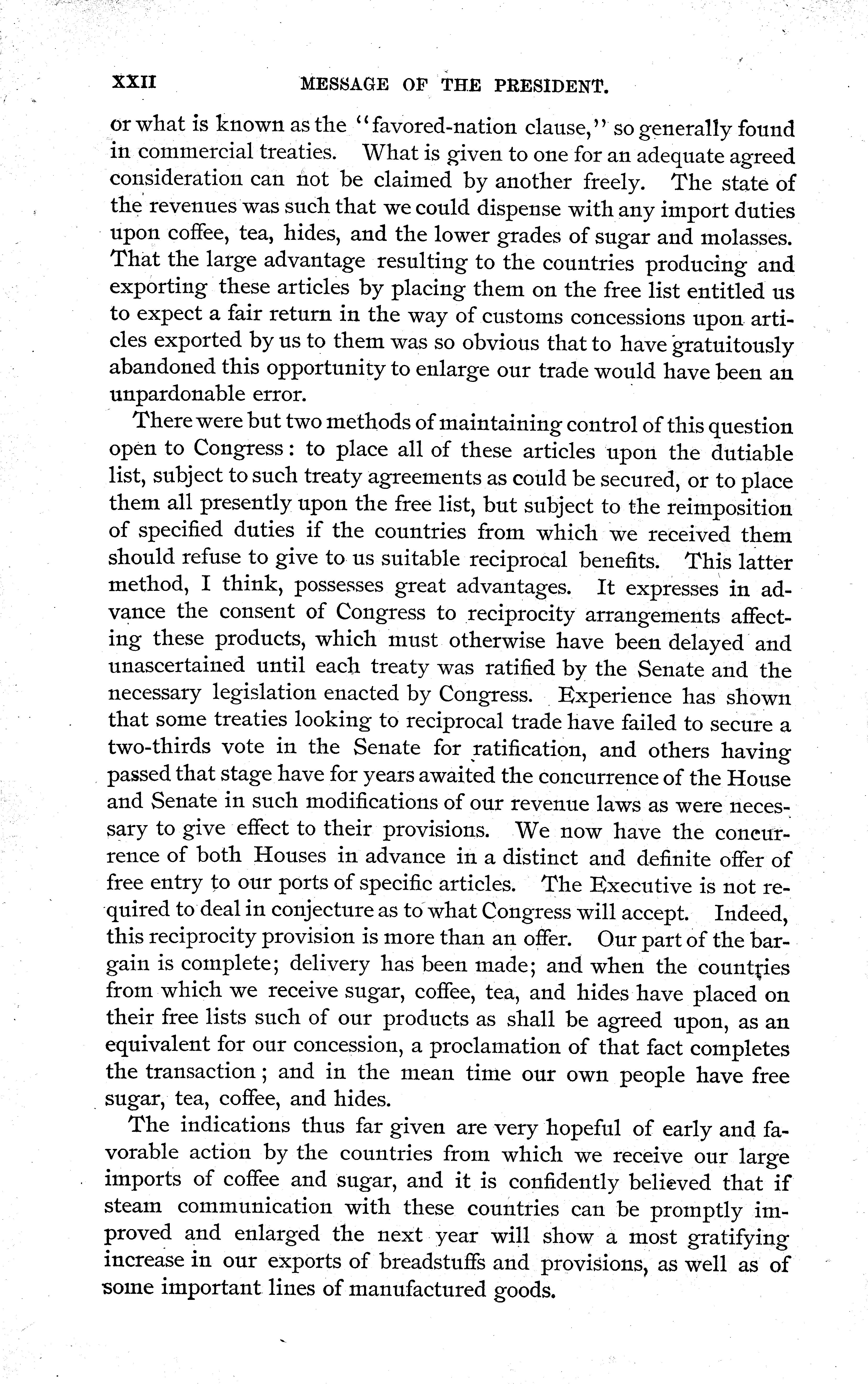 XXII MESSAGE OF THE PRESIDENT.

or what is known as the "favored-nation clause," so generally found in commercial treaties. What is given to one for an adequate agreed consideration can not be claimed by another freely. The state of the revenues was such that we could dispense with any import duties upon coffee, tea, hides, and the lower grades of sugar and molasses. That the large advantage resulting to the countries producing and exporting these articles by placing them on the free list entitled us to expect a fair return in the way of customs concessions upon articles exported by us to them was so obvious that to have gratuitously abandoned this opportunity to enlarge our trade would have been an unpardonable error.

There were but two methods of maintaining control of this question open to Congress: to place all of these articles upon the dutiable list, subject to such treaty agreements as could be secured, or to place them all presently upon the free list, but subject to the reimposition of specified duties if the countries from which we received them should refuse to give to us suitable reciprocal benefits. This latter method, I think, possesses great advantages. It expresses in advance the consent of Congress to reciprocity arrangements affecting these products, which must otherwise have been delayed and unascertained until each treaty was ratified by the Senate and the necessary legislation enacted by Congress. Experience has shown that some treaties looking to reciprocal trade have failed to secure a two-thirds vote in the Senate for ratification, and others having passed that stage have for years awaited the concurrence of the House and Senate in such modifications of our revenue laws as were necessary to give effect to their provisions. We now have the concurrence of both Houses in advance in a distinct and definite offer of free entry to our ports of specific articles. The Executive is not required to deal in conjecture as to what Congress will accept. Indeed, this reciprocity provision is more than an offer. Our part of the bargain is complete; delivery has been made; and when the countries from which we receive sugar, coffee, tea, and hides have placed on their free lists such of our products as shall be agreed upon, as an equivalent for our concession, a proclamation of that fact completes the transaction; and in the mean time our own people have free sugar, tea, coffee, and hides.

The indications thus far given are very hopeful of early and favorable action by the countries from which we receive our large imports of coffee and sugar, and it is confidently believed that if steam communication with these countries can be promptly improved and enlarged the next year will show a most gratifying increase in our exports of breadstuffs and provisions, as well as of some important lines of manufactured goods.